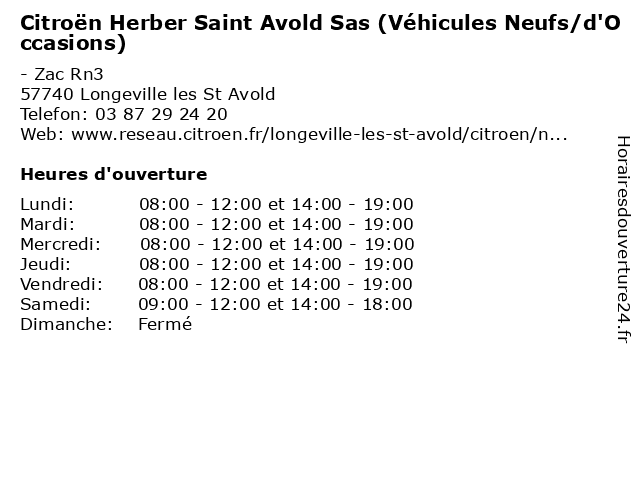 Citroën Herber Saint Avold Sas (Véhicules Neufs/d'Occasions)

- Zac Rn3
57740 Longeville les St Avold
Telefon: 03 87 29 24 20
Web: www.reseau.citroen.fr/longeville-les-st-avold/citroen/n...

Heures d'ouverture

| | |
|---|---|
| Lundi: | 08:00 - 12:00 et 14:00 - 19:00 |
| Mardi: | 08:00 - 12:00 et 14:00 - 19:00 |
| Mercredi: | 08:00 - 12:00 et 14:00 - 19:00 |
| Jeudi: | 08:00 - 12:00 et 14:00 - 19:00 |
| Vendredi: | 08:00 - 12:00 et 14:00 - 19:00 |
| Samedi: | 09:00 - 12:00 et 14:00 - 18:00 |
| Dimanche: | Fermé |

Horairesdouverture24.fr